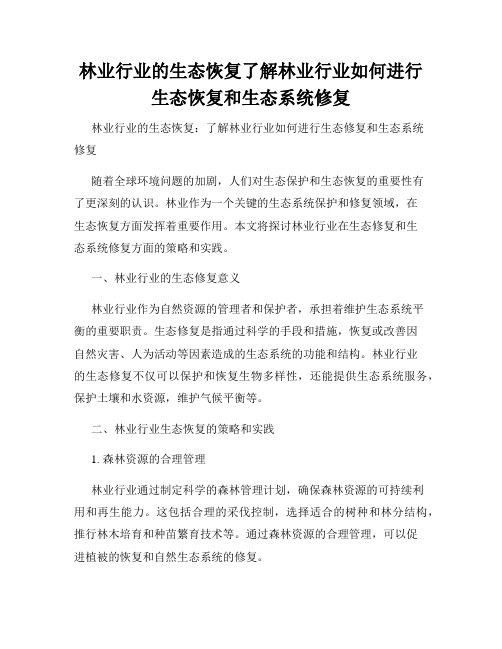 林业行业的生态恢复了解林业行业如何进行生态恢复和生态系统修复

林业行业的生态恢复：了解林业行业如何进行生态修复和生态系统修复

随着全球环境问题的加剧，人们对生态保护和生态恢复的重要性有了更深刻的认识。林业作为一个关键的生态系统保护和修复领域，在生态恢复方面发挥着重要作用。本文将探讨林业行业在生态修复和生态系统修复方面的策略和实践。

一、林业行业的生态修复意义

林业行业作为自然资源的管理者和保护者，承担着维护生态系统平衡的重要职责。生态修复是指通过科学的手段和措施，恢复或改善因自然灾害、人为活动等因素造成的生态系统的功能和结构。林业行业的生态修复不仅可以保护和恢复生物多样性，还能提供生态系统服务，保护土壤和水资源，维护气候平衡等。

二、林业行业生态恢复的策略和实践

1. 森林资源的合理管理

林业行业通过制定科学的森林管理计划，确保森林资源的可持续利用和再生能力。这包括合理的采伐控制，选择适合的树种和林分结构，推行林木培育和种苗繁育技术等。通过森林资源的合理管理，可以促进植被的恢复和自然生态系统的修复。